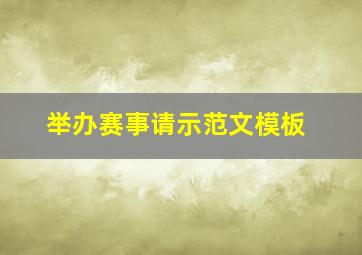 举办赛事请示范文模板